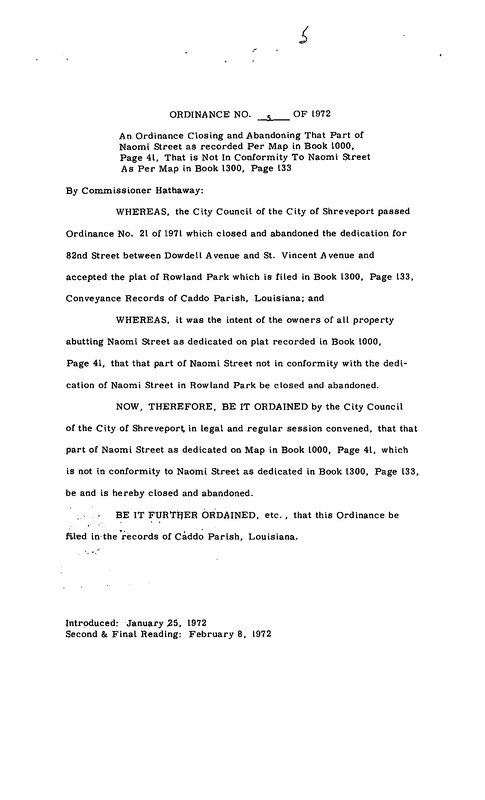 5

ORDINANCE NO. 5 OF 1972

An Ordinance Closing and Abandoning That Part of Naomi Street as recorded Per Map in Book 1000, Page 41, That is Not In Conformity To Naomi Street As Per Map in Book 1300, Page 133

By Commissioner Hathaway:

WHEREAS, the City Council of the City of Shreveport passed Ordinance No. 21 of 1971 which closed and abandoned the dedication for 82nd Street between Dowdell Avenue and St. Vincent Avenue and accepted the plat of Rowland Park which is filed in Book 1300, Page 133, Conveyance Records of Caddo Parish, Louisiana; and

WHEREAS, it was the intent of the owners of all property abutting Naomi Street as dedicated on plat recorded in Book 1000, Page 41, that that part of Naomi Street not in conformity with the dedication of Naomi Street in Rowland Park be closed and abandoned.

NOW, THEREFORE, BE IT ORDAINED by the City Council of the City of Shreveport in legal and regular session convened, that that part of Naomi Street as dedicated on Map in Book 1000, Page 41, which is not in conformity to Naomi Street as dedicated in Book 1300, Page 133, be and is hereby closed and abandoned.

BE IT FURTHER ORDAINED, etc., that this Ordinance be filed in the records of Caddo Parish, Louisiana.

Introduced: January 25, 1972
Second & Final Reading: February 8, 1972